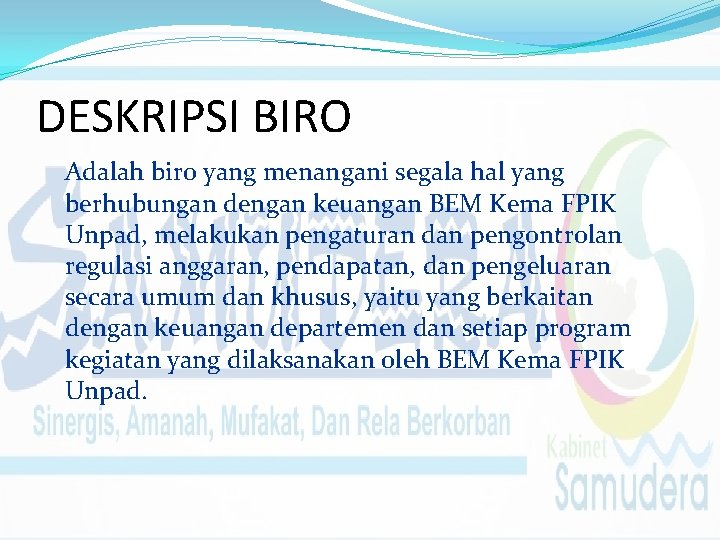 DESKRIPSI BIRO

Adalah biro yang menangani segala hal yang berhubungan dengan keuangan BEM Kema FPIK Unpad, melakukan pengaturan dan pengontrolan regulasi anggaran, pendapatan, dan pengeluaran secara umum dan khusus, yaitu yang berkaitan dengan keuangan departemen dan setiap program kegiatan yang dilaksanakan oleh BEM Kema FPIK Unpad.

SAMUDERA

Sinergis, Amanah, Mufakat, Dan Rela Berkorban

Kabinet Samudera